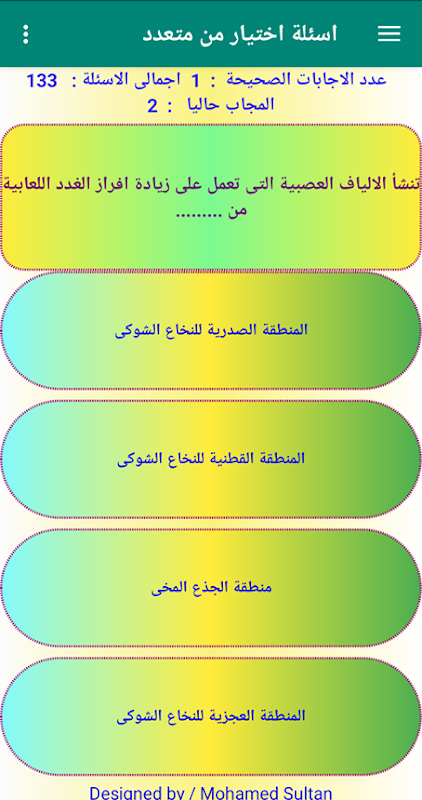 اسئلة اختيار من متعدد

عدد الاجابات الصحيحة : 1 اجمالى الاسئلة : 133
المجاب حاليا : 2

تنشأ الالياف العصبية التى تعمل على زيادة افراز الغدد اللعابية من ........

المنطقة الصدرية للنخاع الشوكى

المنطقة القطنية للنخاع الشوكى

منطقة الجذع المخى

المنطقة العجزية للنخاع الشوكى

Designed by / Mohamed Sultan